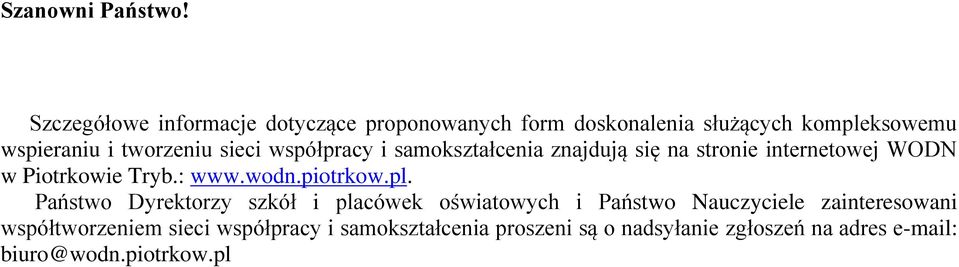 Szanowni Państwo!

Szczegółowe informacje dotyczące proponowanych form doskonalenia służących kompleksowemu wspieraniu i tworzeniu sieci współpracy i samokształcenia znajdują się na stronie internetowej WODN w Piotrkowie Tryb.: www.wodn.piotrkow.pl.

Państwo Dyrektorzy szkół i placówek oświatowych i Państwo Nauczyciele zainteresowani współtworzeniem sieci współpracy i samokształcenia proszeni są o nadsyłanie zgłoszeń na adres e-mail: biuro@wodn.piotrkow.pl